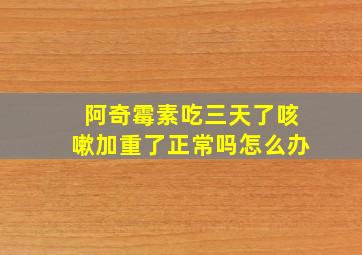 阿奇霉素吃三天了咳嗽加重了正常吗怎么办